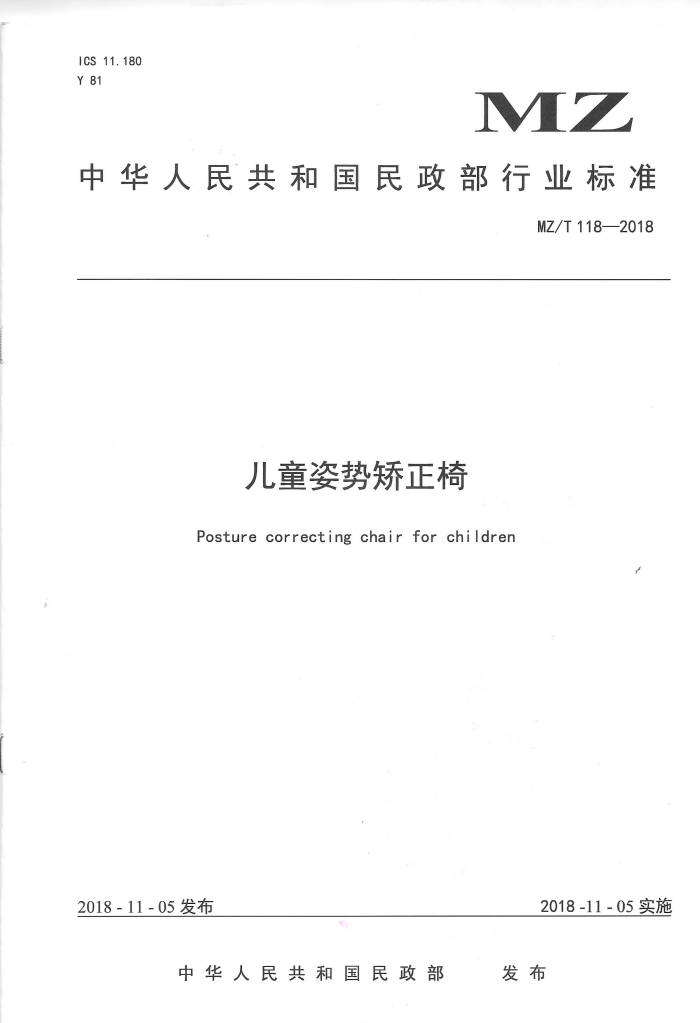 ICS 11.180
Y 81

MZ

中华人民共和国民政部行业标准

MZ/T 118—2018

儿童姿势矫正椅

Posture correcting chair for children

2018 - 11 - 05 发布

2018 -11 - 05 实施

中华人民共和国民政部 发布